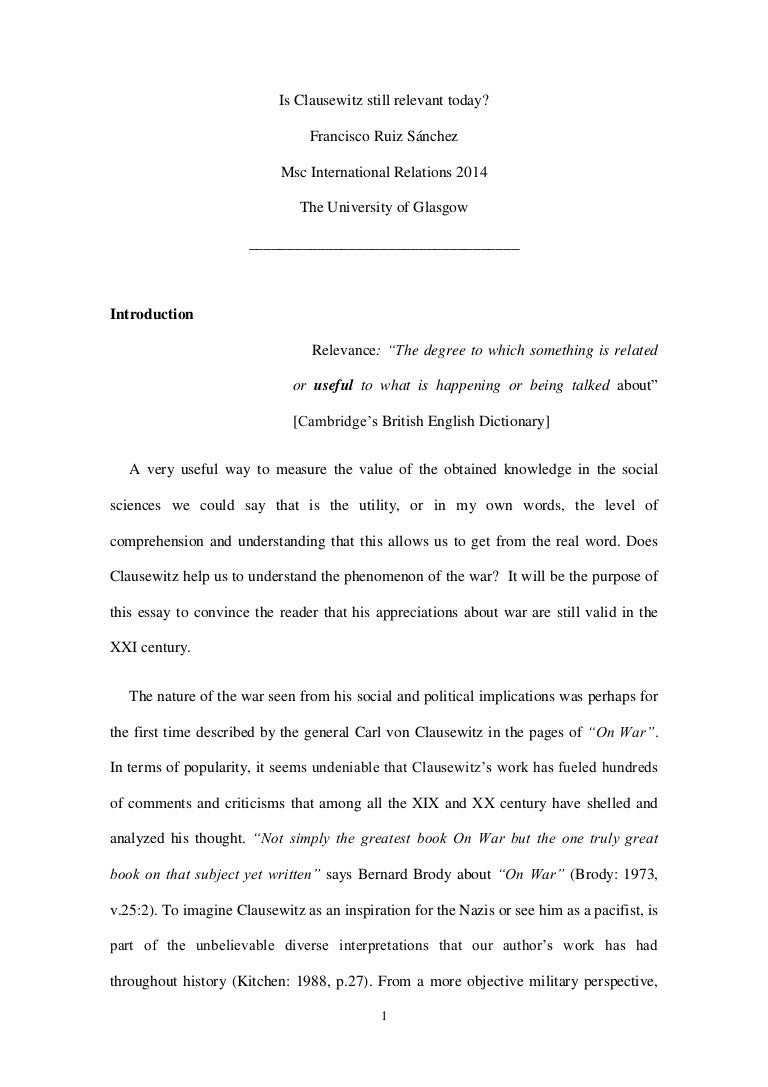 Is Clausewitz still relevant today?

Francisco Ruiz Sánchez

Msc International Relations 2014

The University of Glasgow

___________________________________

Introduction

Relevance: "The degree to which something is related or useful to what is happening or being talked about"

[Cambridge's British English Dictionary]

A very useful way to measure the value of the obtained knowledge in the social sciences we could say that is the utility, or in my own words, the level of comprehension and understanding that this allows us to get from the real word. Does Clausewitz help us to understand the phenomenon of the war? It will be the purpose of this essay to convince the reader that his appreciations about war are still valid in the XXI century.

The nature of the war seen from his social and political implications was perhaps for the first time described by the general Carl von Clausewitz in the pages of "On War". In terms of popularity, it seems undeniable that Clausewitz's work has fueled hundreds of comments and criticisms that among all the XIX and XX century have shelled and analyzed his thought. "Not simply the greatest book On War but the one truly great book on that subject yet written" says Bernard Brody about "On War" (Brody: 1973, v.25:2). To imagine Clausewitz as an inspiration for the Nazis or see him as a pacifist, is part of the unbelievable diverse interpretations that our author's work has had throughout history (Kitchen: 1988, p.27). From a more objective military perspective,

1